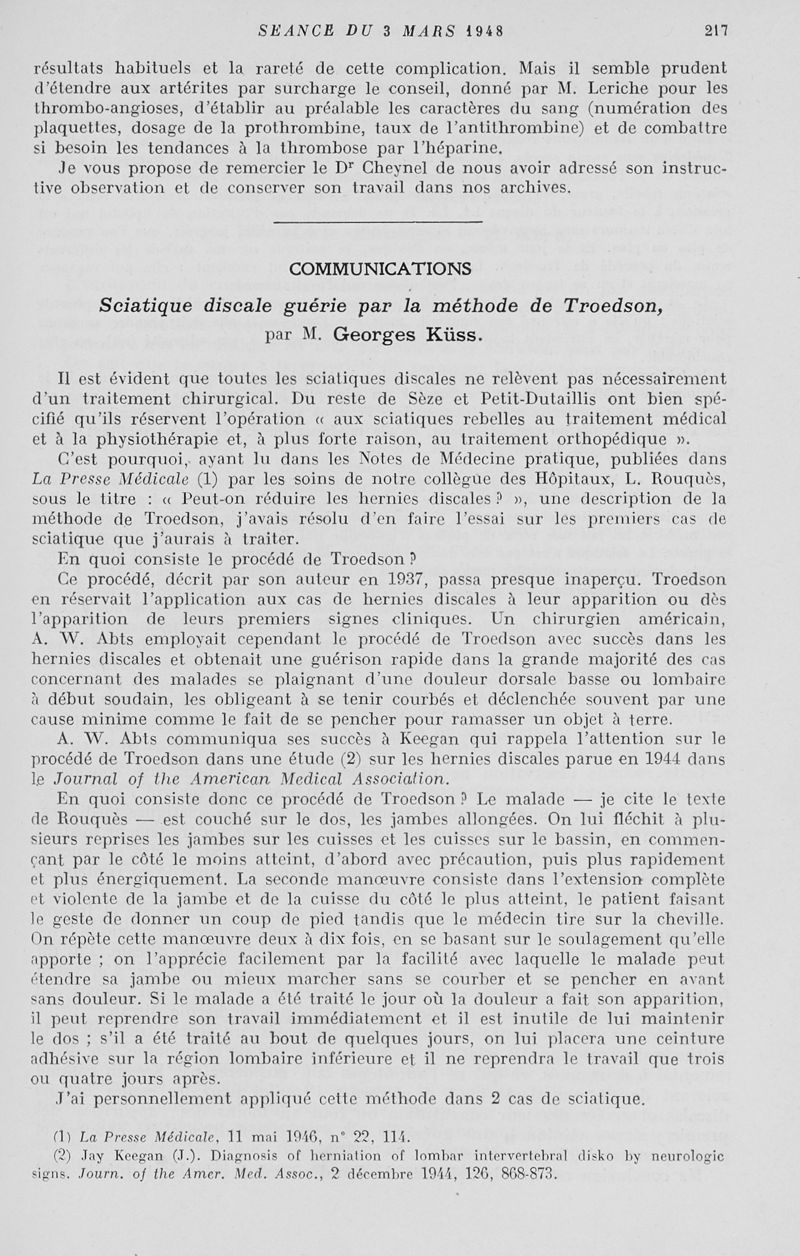 SEANCE DU 3 MARS 1948 217

résultats habituels et la rareté de cette complication. Mais il semble prudent d'étendre aux artérites par surcharge le conseil, donné par M. Leriche pour les thrombo-angioses, d'établir au préalable les caractères du sang (numération des plaquettes, dosage de la prothrombine, taux de l'antithrombine) et de combattre si besoin les tendances à la thrombose par l'héparine.

Je vous propose de remercier le Dr Cheynel de nous avoir adressé son instructive observation et de conserver son travail dans nos archives.

COMMUNICATIONS

Sciatique discale guérie par la méthode de Troedson,
par M. Georges Küss.

Il est évident que toutes les sciatiques discales ne relèvent pas nécessairement d'un traitement chirurgical. Du reste de Sèze et Petit-Dutaillis ont bien spécifié qu'ils réservent l'opération « aux sciatiques rebelles au traitement médical et à la physiothérapie et, à plus forte raison, au traitement orthopédique ».

C'est pourquoi, ayant lu dans les Notes de Médecine pratique, publiées dans La Presse Médicale (1) par les soins de notre collègue des Hôpitaux, L. Rouquès, sous le titre : « Peut-on réduire les hernies discales ? », une description de la méthode de Troedson, j'avais résolu d'en faire l'essai sur les premiers cas de sciatique que j'aurais à traiter.

En quoi consiste le procédé de Troedson ?

Ce procédé, décrit par son auteur en 1937, passa presque inaperçu. Troedson en réservait l'application aux cas de hernies discales à leur apparition ou dès l'apparition de leurs premiers signes cliniques. Un chirurgien américain, A. W. Abts employait cependant le procédé de Troedson avec succès dans les hernies discales et obtenait une guérison rapide dans la grande majorité des cas concernant des malades se plaignant d'une douleur dorsale basse ou lombaire à début soudain, les obligeant à se tenir courbés et déclenchée souvent par une cause minime comme le fait de se pencher pour ramasser un objet à terre.

A. W. Abts communiqua ses succès à Keegan qui rappela l'attention sur le procédé de Troedson dans une étude (2) sur les hernies discales parue en 1944 dans le Journal of the American Medical Association.

En quoi consiste donc ce procédé de Troedson ? Le malade — je cite le texte de Rouquès — est couché sur le dos, les jambes allongées. On lui fléchit à plusieurs reprises les jambes sur les cuisses et les cuisses sur le bassin, en commençant par le côté le moins atteint, d'abord avec précaution, puis plus rapidement et plus énergiquement. La seconde manœuvre consiste dans l'extension complète et violente de la jambe et de la cuisse du côté le plus atteint, le patient faisant le geste de donner un coup de pied tandis que le médecin tire sur la cheville. On répète cette manœuvre deux à dix fois, en se basant sur le soulagement qu'elle apporte ; on l'apprécie facilement par la facilité avec laquelle le malade peut étendre sa jambe ou mieux marcher sans se courber et se pencher en avant sans douleur. Si le malade a été traité le jour où la douleur a fait son apparition, il peut reprendre son travail immédiatement et il est inutile de lui maintenir le dos ; s'il a été traité au bout de quelques jours, on lui placera une ceinture adhésive sur la région lombaire inférieure et il ne reprendra le travail que trois ou quatre jours après.

J'ai personnellement appliqué cette méthode dans 2 cas de sciatique.

(1) La Presse Médicale, 11 mai 1946, n° 22, 114.
(2) Jay Keegan (J.). Diagnosis of herniation of lombar intervertebral disko by neurologic signs. Journ. of the Amer. Med. Assoc., 2 décembre 1944, 126, 868-873.